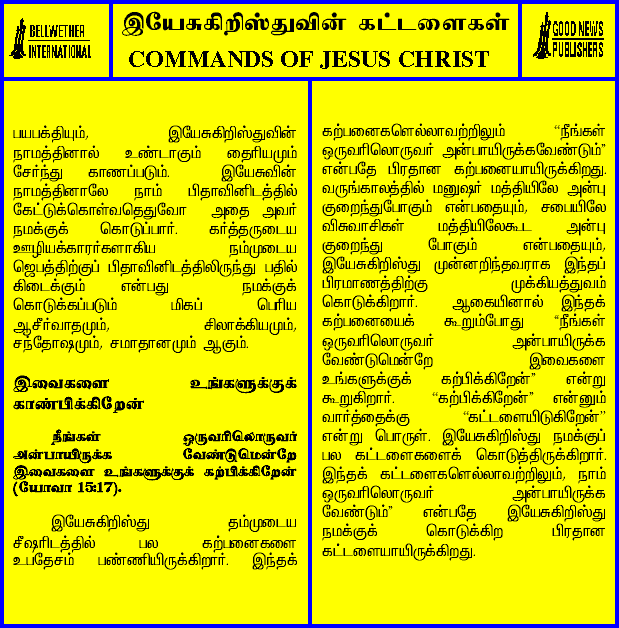 BELLWETHER INTERNATIONAL

இயேசுகிறிஸ்துவின் கட்டளைகள்
COMMANDS OF JESUS CHRIST

GOOD NEWS PUBLISHERS

பயபக்தியும், இயேசுகிறிஸ்துவின் நாமத்தினால் உண்டாகும் தைரியமும் சேர்ந்து காணப்படும். இயேசுவின் நாமத்தினாலே நாம் பிதாவினிடத்தில் கேட்டுக்கொள்வதெதுவோ அதை அவர் நமக்குக் கொடுப்பார். கர்த்தருடைய ஊழியக்காரர்களாகிய நம்முடைய ஜெபத்திற்குப் பிதாவினிடத்திலிருந்து பதில் கிடைக்கும் என்பது நமக்குக் கொடுக்கப்படும் மிகப் பெரிய ஆசீர்வாதமும், சிலாக்கியமும், சந்தோஷமும், சமாதானமும் ஆகும்.

இவைகளை உங்களுக்குக் காண்பிக்கிறேன்

நீங்கள் ஒருவரிலொருவர் அன்பாயிருக்க வேண்டுமென்றே இவைகளை உங்களுக்குக் கற்பிக்கிறேன் (யோவா 15:17).

இயேசுகிறிஸ்து தம்முடைய சீஷரிடத்தில் பல கற்பனைகளை உபதேசம் பண்ணியிருக்கிறார். இந்தக் கற்பனைகளெல்லாவற்றிலும் "நீங்கள் ஒருவரிலொருவர் அன்பாயிருக்கவேண்டும்" என்பதே பிரதான கற்பனையாயிருக்கிறது. வருங்காலத்தில் மனுஷர் மத்தியிலே அன்பு குறைந்துபோகும் என்பதையும், சபையிலே விசுவாசிகள் மத்தியிலேகூட அன்பு குறைந்து போகும் என்பதையும், இயேசுகிறிஸ்து முன்னறிந்தவராக இந்தப் பிரமாணத்திற்கு முக்கியத்துவம் கொடுக்கிறார். ஆகையினால் இந்தக் கற்பனையைக் கூறும்போது "நீங்கள் ஒருவரிலொருவர் அன்பாயிருக்க வேண்டுமென்றே இவைகளை உங்களுக்குக் கற்பிக்கிறேன்" என்று கூறுகிறார். "கற்பிக்கிறேன்" என்னும் வார்த்தைக்கு "கட்டளையிடுகிறேன்" என்று பொருள். இயேசுகிறிஸ்து நமக்குப் பல கட்டளைகளைக் கொடுத்திருக்கிறார். இந்தக் கட்டளைகளெல்லாவற்றிலும், நாம் ஒருவரிலொருவர் அன்பாயிருக்க வேண்டும்" என்பதே இயேசுகிறிஸ்து நமக்குக் கொடுக்கிற பிரதான கட்டளையாயிருக்கிறது.